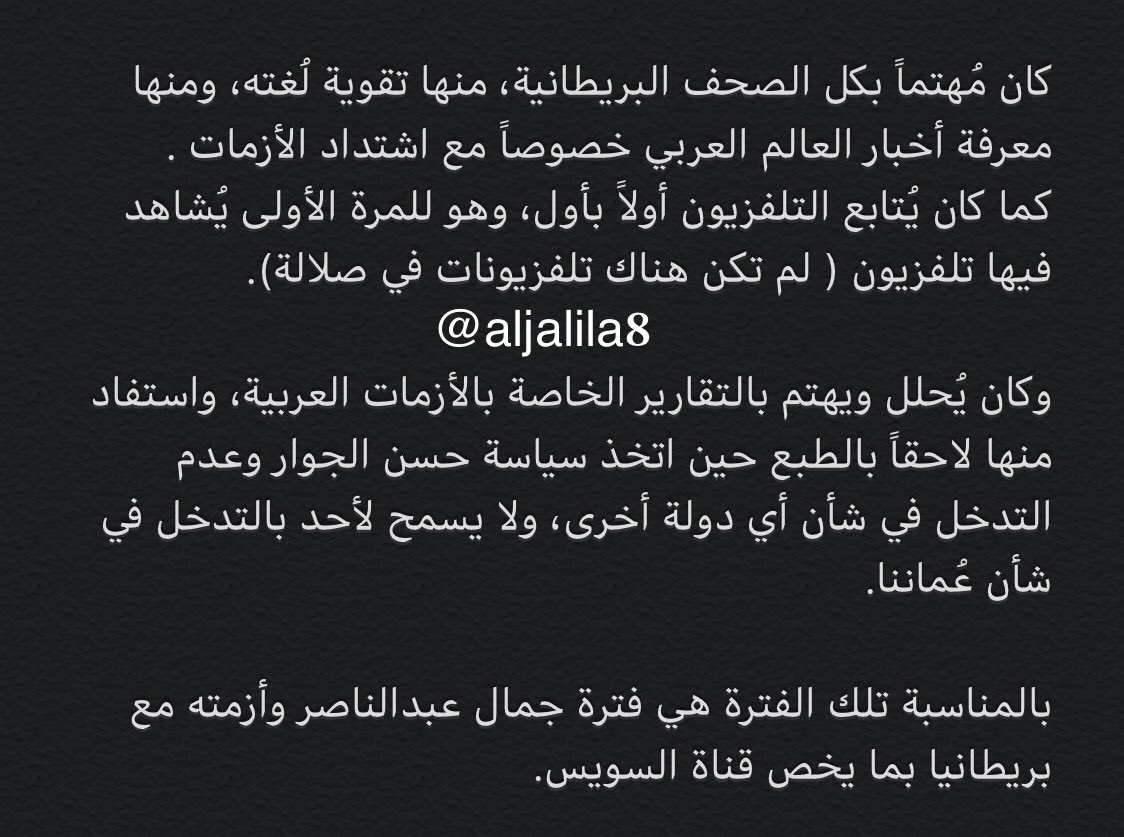 كان مُهتماً بكل الصحف البريطانية، منها تقوية لُغته، ومنها معرفة أخبار العالم العربي خصوصاً مع اشتداد الأزمات .
كما كان يُتابع التلفزيون أولاً بأول، وهو للمرة الأولى يُشاهد فيها تلفزيون ( لم تكن هناك تلفزيونات في صلالة).

@aljalila8

وكان يُحلل ويهتم بالتقارير الخاصة بالأزمات العربية، واستفاد منها لاحقاً بالطبع حين اتخذ سياسة حسن الجوار وعدم التدخل في شأن أي دولة أخرى، ولا يسمح لأحد بالتدخل في شأن عُماننا.

بالمناسبة تلك الفترة هي فترة جمال عبدالناصر وأزمته مع بريطانيا بما يخص قناة السويس.